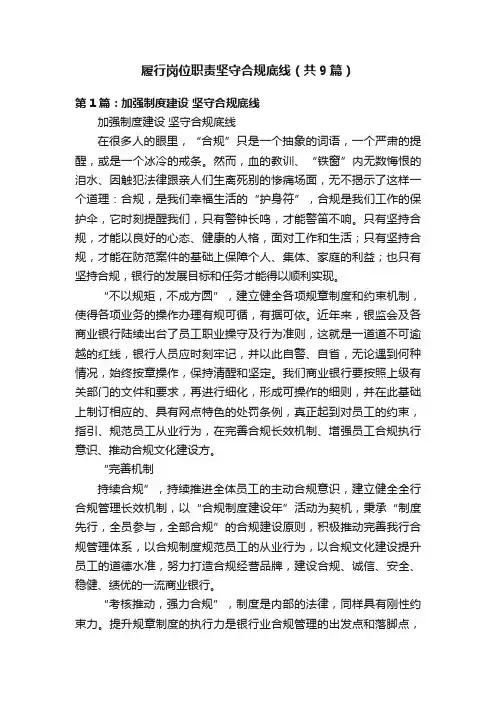 履行岗位职责坚守合规底线（共9篇）

第1篇：加强制度建设 坚守合规底线

加强制度建设 坚守合规底线

在很多人的眼里，“合规”只是一个抽象的词语，一个严肃的提醒，或是一个冰冷的戒条。然而，血的教训、“铁窗”内无数悔恨的泪水、因触犯法律跟亲人们生离死别的惨痛场面，无不揭示了这样一个道理：合规，是我们幸福生活的“护身符”，合规是我们工作的保护伞，它时刻提醒我们，只有警钟长鸣，才能警笛不响。只有坚持合规，才能以良好的心态、健康的人格，面对工作和生活；只有坚持合规，才能在防范案件的基础上保障个人、集体、家庭的利益；也只有坚持合规，银行的发展目标和任务才能得以顺利实现。

“不以规矩，不成方圆”，建立健全各项规章制度和约束机制，使得各项业务的操作办理有规可循，有据可依。近年来，银监会及各商业银行陆续出台了员工职业操守及行为准则，这就是一道道不可逾越的红线，银行人员应时刻牢记，并以此自警、自省，无论遇到何种情况，始终按章操作，保持清醒和坚定。我们商业银行要按照上级有关部门的文件和要求，再进行细化，形成可操作的细则，并在此基础上制订相应的、具有网点特色的处罚条例，真正起到对员工的约束，指引、规范员工从业行为，在完善合规长效机制、增强员工合规执行意识、推动合规文化建设方。

“完善机制

持续合规”，持续推进全体员工的主动合规意识，建立健全全行合规管理长效机制，以“合规制度建设年”活动为契机，秉承“制度先行，全员参与，全部合规”的合规建设原则，积极推动完善我行合规管理体系，以合规制度规范员工的从业行为，以合规文化建设提升员工的道德水准，努力打造合规经营品牌，建设合规、诚信、安全、稳健、绩优的一流商业银行。

“考核推动，强力合规”，制度是内部的法律，同样具有刚性约束力。提升规章制度的执行力是银行业合规管理的出发点和落脚点，